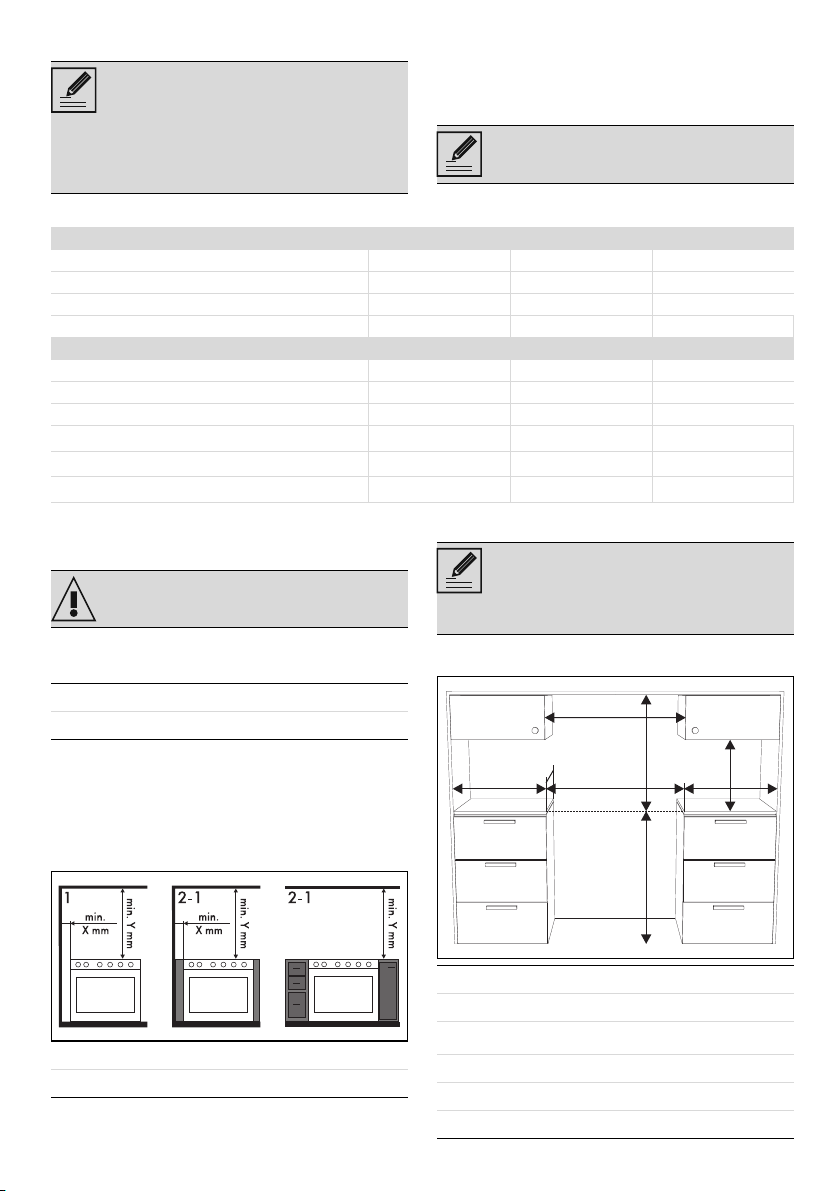 1

min.
X mm

min. Y mm

2-1

min.
X mm

min. Y mm

2-1

min. Y mm